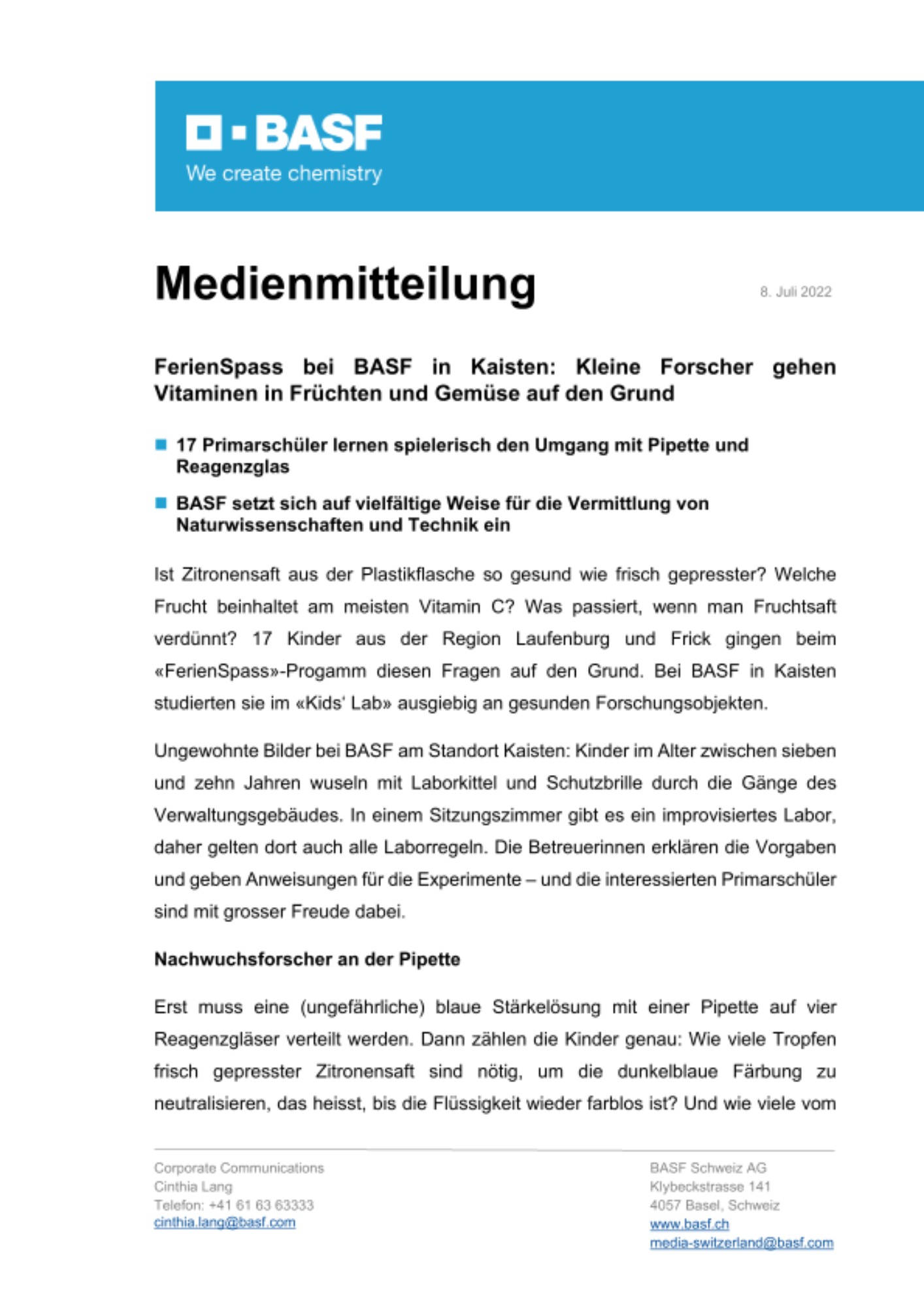 BASF
We create chemistry

Medienmitteilung

8. Juli 2022

FerienSpass bei BASF in Kaisten: Kleine Forscher gehen Vitaminen in Früchten und Gemüse auf den Grund

17 Primarschüler lernen spielerisch den Umgang mit Pipette und Reagenzglas

BASF setzt sich auf vielfältige Weise für die Vermittlung von Naturwissenschaften und Technik ein

Ist Zitronensaft aus der Plastikflasche so gesund wie frisch gepresster? Welche Frucht beinhaltet am meisten Vitamin C? Was passiert, wenn man Fruchtsaft verdünnt? 17 Kinder aus der Region Laufenburg und Frick gingen beim «FerienSpass»-Progamm diesen Fragen auf den Grund. Bei BASF in Kaisten studierten sie im «Kids' Lab» ausgiebig an gesunden Forschungsobjekten.

Ungewohnte Bilder bei BASF am Standort Kaisten: Kinder im Alter zwischen sieben und zehn Jahren wuseln mit Laborkittel und Schutzbrille durch die Gänge des Verwaltungsgebäudes. In einem Sitzungszimmer gibt es ein improvisiertes Labor, daher gelten dort auch alle Laborregeln. Die Betreuerinnen erklären die Vorgaben und geben Anweisungen für die Experimente – und die interessierten Primarschüler sind mit grosser Freude dabei.

Nachwuchsforscher an der Pipette

Erst muss eine (ungefährliche) blaue Stärkelösung mit einer Pipette auf vier Reagenzgläser verteilt werden. Dann zählen die Kinder genau: Wie viele Tropfen frisch gepresster Zitronensaft sind nötig, um die dunkelblaue Färbung zu neutralisieren, das heisst, bis die Flüssigkeit wieder farblos ist? Und wie viele vom

Corporate Communications
Cinthia Lang
Telefon: +41 61 63 63333
cinthia.lang@basf.com

BASF Schweiz AG
Klybeckstrasse 141
4057 Basel, Schweiz
www.basf.ch
media-switzerland@basf.com